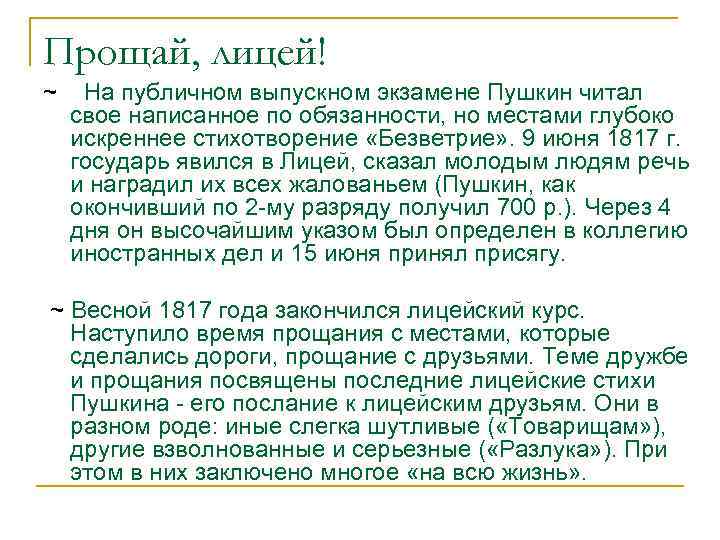 Прощай, лицей!

~ На публичном выпускном экзамене Пушкин читал свое написанное по обязанности, но местами глубоко искреннее стихотворение «Безветрие». 9 июня 1817 г. государь явился в Лицей, сказал молодым людям речь и наградил их всех жалованьем (Пушкин, как окончивший по 2-му разряду получил 700 р.). Через 4 дня он высочайшим указом был определен в коллегию иностранных дел и 15 июня принял присягу.

~ Весной 1817 года закончился лицейский курс. Наступило время прощания с местами, которые сделались дороги, прощание с друзьями. Теме дружбе и прощания посвящены последние лицейские стихи Пушкина - его послание к лицейским друзьям. Они в разном роде: иные слегка шутливые («Товарищам»), другие взволнованные и серьезные («Разлука»). При этом в них заключено многое «на всю жизнь».